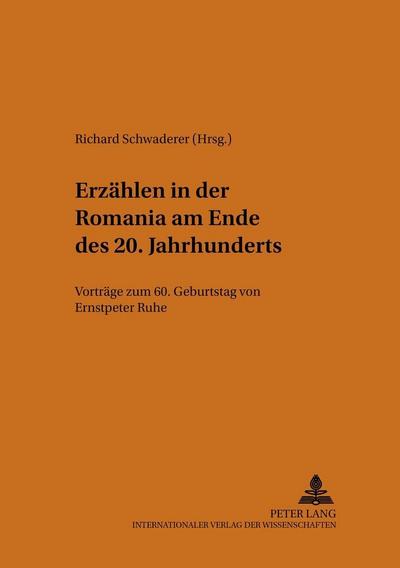 Richard Schwaderer (Hrsg.)

Erzählen in der Romania am Ende des 20. Jahrhunderts

Vorträge zum 60. Geburtstag von Ernstpeter Ruhe

PETER LANG
INTERNATIONALER VERLAG DER WISSENSCHAFTEN